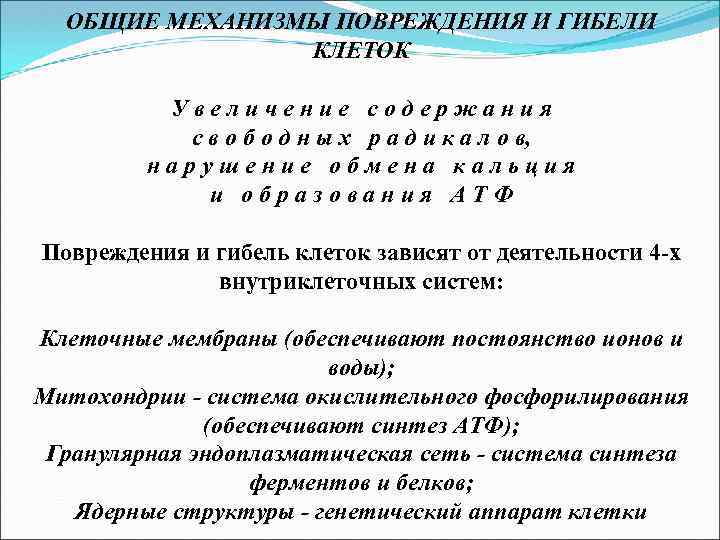 ОБЩИЕ МЕХАНИЗМЫ ПОВРЕЖДЕНИЯ И ГИБЕЛИ КЛЕТОК

Увеличение содержания свободных радикалов, нарушение обмена кальция и образования АТФ

Повреждения и гибель клеток зависят от деятельности 4-х внутриклеточных систем:

Клеточные мембраны (обеспечивают постоянство ионов и воды);
Митохондрии - система окислительного фосфорилирования (обеспечивают синтез АТФ);
Гранулярная эндоплазматическая сеть - система синтеза ферментов и белков;
Ядерные структуры - генетический аппарат клетки